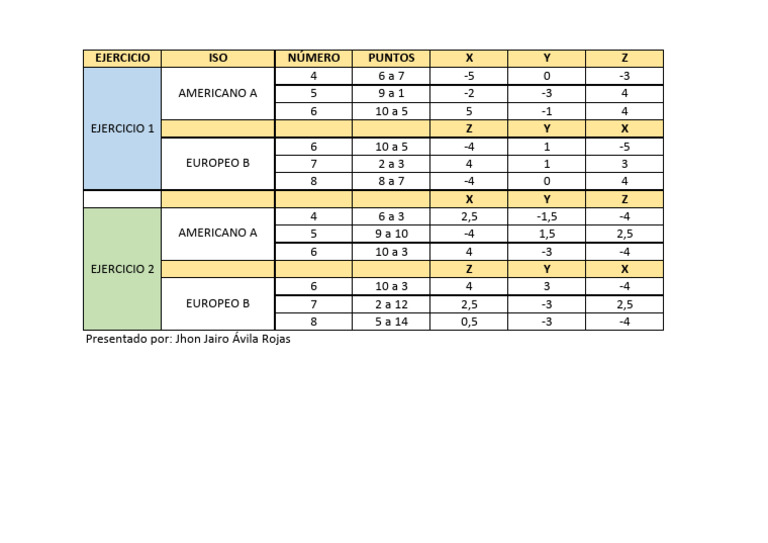 | EJERCICIO | ISO | NÚMERO | PUNTOS | X | Y | Z |
|---|---|---|---|---|---|---|
| EJERCICIO 1 | AMERICANO A | 4 | 6 a 7 | -5 | 0 | -3 |
| | | 5 | 9 a 1 | -2 | -3 | 4 |
| | | 6 | 10 a 5 | 5 | -1 | 4 |
| | | | | Z | Y | X |
| | EUROPEO B | 6 | 10 a 5 | -4 | 1 | -5 |
| | | 7 | 2 a 3 | 4 | 1 | 3 |
| | | 8 | 8 a 7 | -4 | 0 | 4 |
| | | | | X | Y | Z |
| EJERCICIO 2 | AMERICANO A | 4 | 6 a 3 | 2,5 | -1,5 | -4 |
| | | 5 | 9 a 10 | -4 | 1,5 | 2,5 |
| | | 6 | 10 a 3 | 4 | -3 | -4 |
| | | | | Z | Y | X |
| | EUROPEO B | 6 | 10 a 3 | 4 | 3 | -4 |
| | | 7 | 2 a 12 | 2,5 | -3 | 2,5 |
| | | 8 | 5 a 14 | 0,5 | -3 | -4 |

Presentado por: Jhon Jairo Ávila Rojas